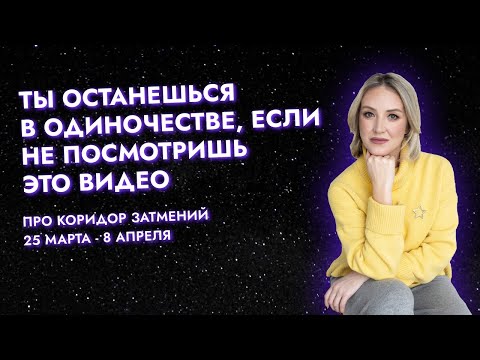 ТЫ ОСТАНЕШЬСЯ В ОДИНОЧЕСТВЕ, ЕСЛИ НЕ ПОСМОТРИШЬ ЭТО ВИДЕО

ПРО КОРИДОР ЗАТМЕНИЙ
25 МАРТА - 8 АПРЕЛЯ